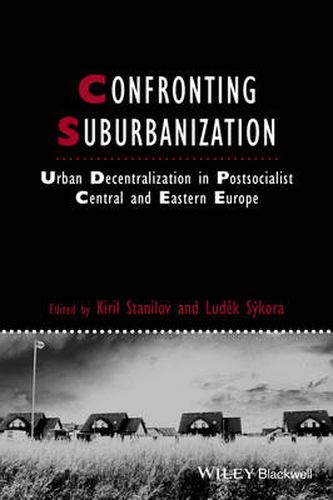 CONFRONTING SUBURBANIZATION

Urban Decentralization in Postsocialist Central and Eastern Europe

Edited by Kiril Stanilov and Luděk Sýkora

WILEY Blackwell